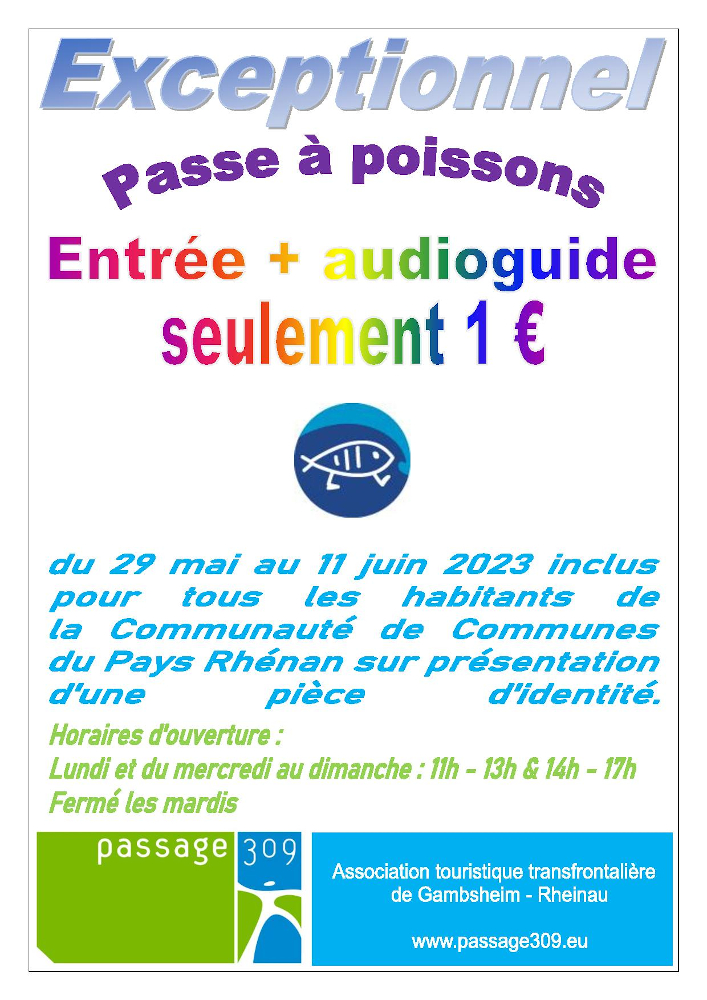 Exceptionnel

Passe à poissons

Entrée + audioguide

seulement 1 €

du 29 mai au 11 juin 2023 inclus pour tous les habitants de la Communauté de Communes du Pays Rhénan sur présentation d'une pièce d'identité.

Horaires d'ouverture :
Lundi et du mercredi au dimanche : 11h - 13h & 14h - 17h
Fermé les mardis

passage 309

Association touristique transfrontalière de Gambsheim - Rheinau

www.passage309.eu